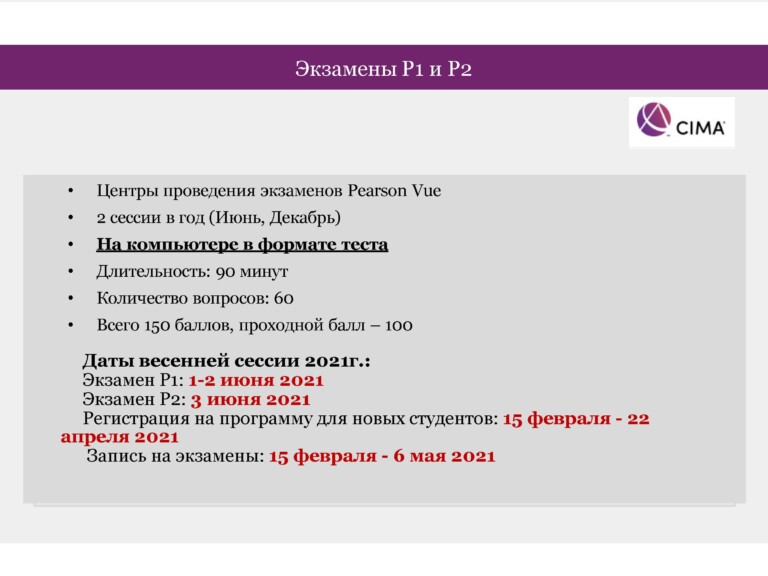 Экзамены P1 и P2

CIMA

• Центры проведения экзаменов Pearson Vue
• 2 сессии в год (Июнь, Декабрь)
• На компьютере в формате теста
• Длительность: 90 минут
• Количество вопросов: 60
• Всего 150 баллов, проходной балл – 100

Даты весенней сессии 2021г.:
Экзамен P1: 1-2 июня 2021
Экзамен P2: 3 июня 2021
Регистрация на программу для новых студентов: 15 февраля - 22 апреля 2021
Запись на экзамены: 15 февраля - 6 мая 2021